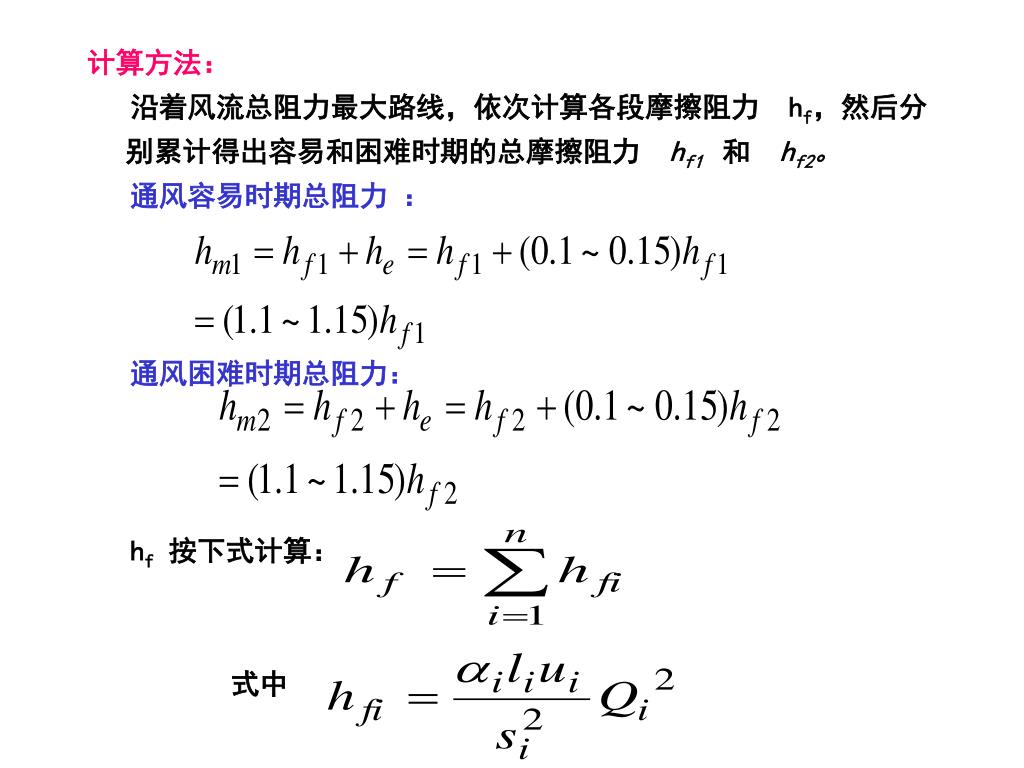 计算方法：

沿着风流总阻力最大路线，依次计算各段摩擦阻力 $h_f$，然后分别累计得出容易和困难时期的总摩擦阻力 $h_{f1}$ 和 $h_{f2}$。

通风容易时期总阻力 ：

$h_{m1} = h_{f1} + h_e = h_{f1} + (0.1 \sim 0.15)h_{f1}$

$= (1.1 \sim 1.15)h_{f1}$

通风困难时期总阻力：

$h_{m2} = h_{f2} + h_e = h_{f2} + (0.1 \sim 0.15)h_{f2}$

$= (1.1 \sim 1.15)h_{f2}$

$h_f$ 按下式计算：$h_f = \sum_{i=1}^{n} h_{fi}$

式中 $h_{fi} = \frac{\alpha_i l_i u_i}{s_i^2} Q_i^2$